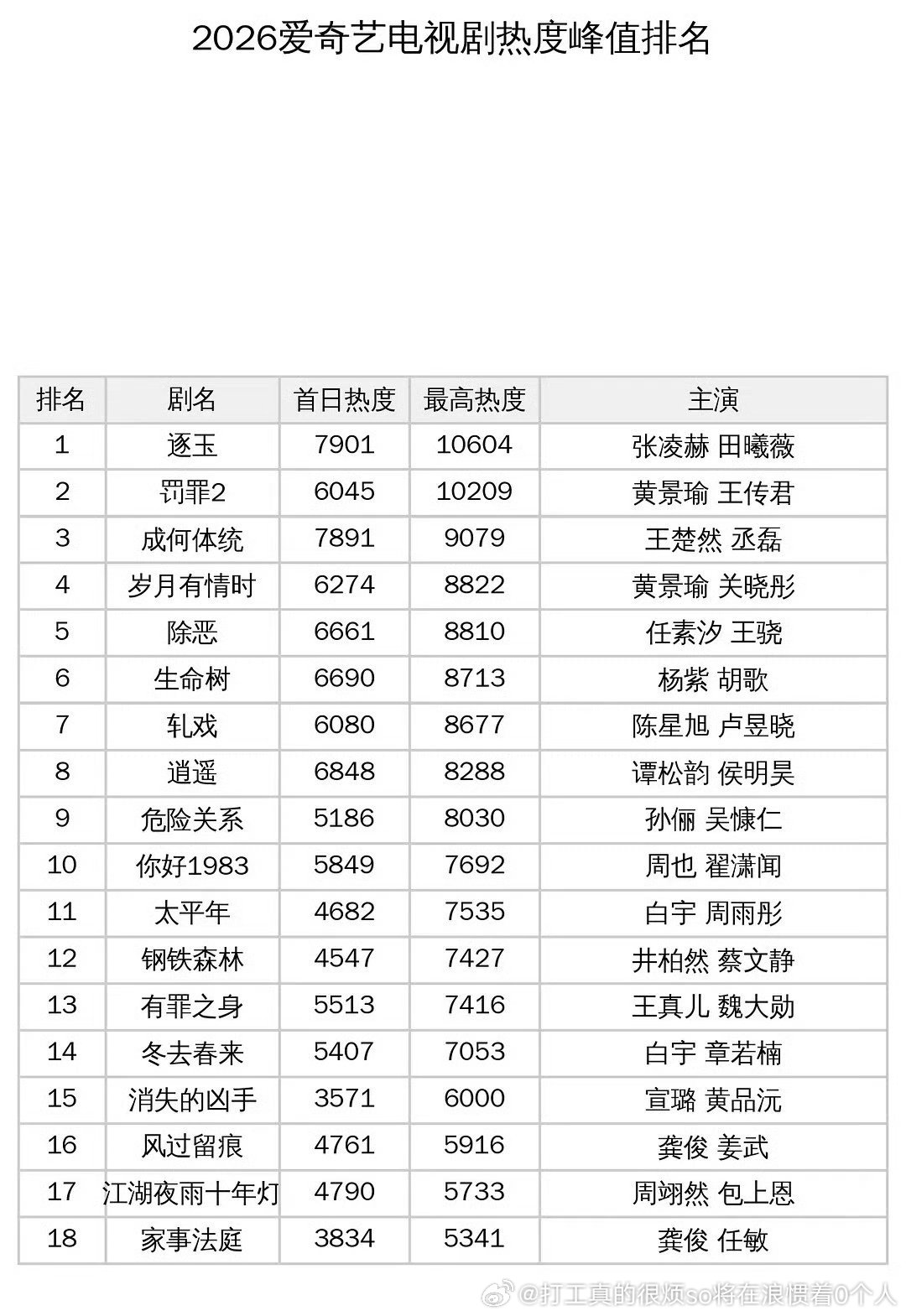 2026爱奇艺电视剧热度峰值排名

| 排名 | 剧名 | 首日热度 | 最高热度 | 主演 |
|---|---|---|---|---|
| 1 | 逐玉 | 7901 | 10604 | 张凌赫 田曦薇 |
| 2 | 罚罪2 | 6045 | 10209 | 黄景瑜 王传君 |
| 3 | 成何体统 | 7891 | 9079 | 王楚然 丞磊 |
| 4 | 岁月有情时 | 6274 | 8822 | 黄景瑜 关晓彤 |
| 5 | 除恶 | 6661 | 8810 | 任素汐 王骁 |
| 6 | 生命树 | 6690 | 8713 | 杨紫 胡歌 |
| 7 | 轧戏 | 6080 | 8677 | 陈星旭 卢昱晓 |
| 8 | 逍遥 | 6848 | 8288 | 谭松韵 侯明昊 |
| 9 | 危险关系 | 5186 | 8030 | 孙俪 吴慷仁 |
| 10 | 你好1983 | 5849 | 7692 | 周也 翟潇闻 |
| 11 | 太平年 | 4682 | 7535 | 白宇 周雨彤 |
| 12 | 钢铁森林 | 4547 | 7427 | 井柏然 蔡文静 |
| 13 | 有罪之身 | 5513 | 7416 | 王真儿 魏大勋 |
| 14 | 冬去春来 | 5407 | 7053 | 白宇 章若楠 |
| 15 | 消失的凶手 | 3571 | 6000 | 宣璐 黄品沅 |
| 16 | 风过留痕 | 4761 | 5916 | 龚俊 姜武 |
| 17 | 江湖夜雨十年灯 | 4790 | 5733 | 周翊然 包上恩 |
| 18 | 家事法庭 | 3834 | 5341 | 龚俊 任敏 |

@打工真的很烦so将在浪惯着0个人